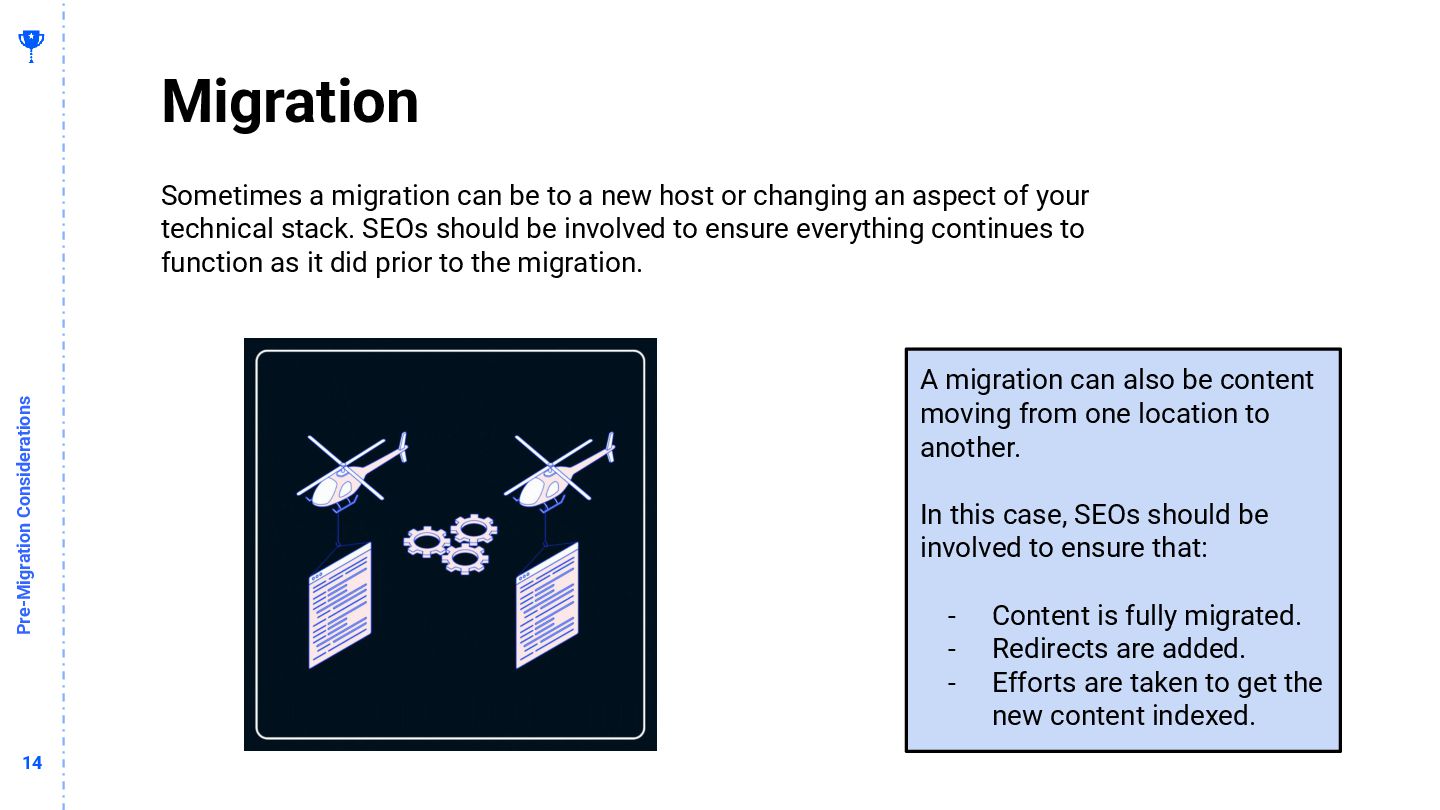 Migration

Sometimes a migration can be to a new host or changing an aspect of your technical stack. SEOs should be involved to ensure everything continues to function as it did prior to the migration.

A migration can also be content moving from one location to another.

In this case, SEOs should be involved to ensure that:

- Content is fully migrated.
- Redirects are added.
- Efforts are taken to get the new content indexed.

Pre-Migration Considerations

14